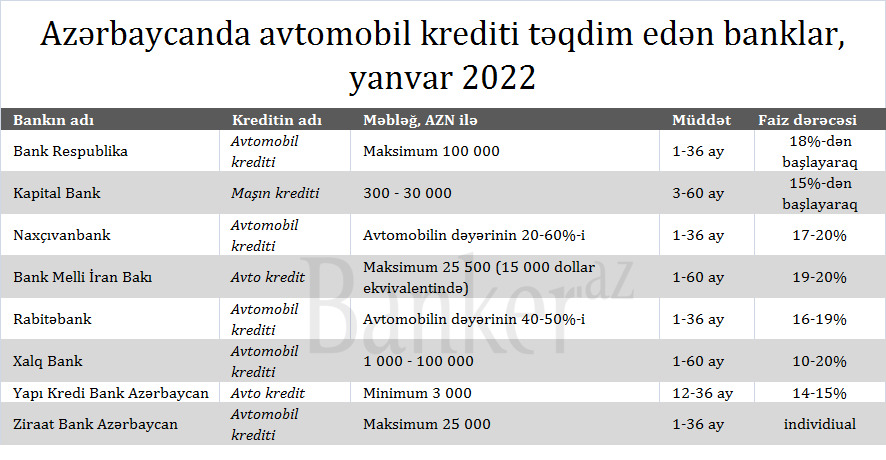 Azərbaycanda avtomobil krediti təqdim edən banklar, yanvar 2022

| Bankın adı | Kreditin adı | Məbləğ, AZN ilə | Müddət | Faiz dərəcəsi |
|---|---|---|---|---|
| Bank Respublika | Avtomobil krediti | Maksimum 100 000 | 1-36 ay | 18%-dən başlayaraq |
| Kapital Bank | Maşın krediti | 300 - 30 000 | 3-60 ay | 15%-dən başlayaraq |
| Naxçıvanbank | Avtomobil krediti | Avtomobilin dəyərinin 20-60%-i | 1-36 ay | 17-20% |
| Bank Melli İran Bakı | Avto kredit | Maksimum 25 500 (15 000 dollar ekvivalentində) | 1-60 ay | 19-20% |
| Rabitəbank | Avtomobil krediti | Avtomobilin dəyərinin 40-50%-i | 1-36 ay | 16-19% |
| Xalq Bank | Avtomobil krediti | 1 000 - 100 000 | 1-60 ay | 10-20% |
| Yapı Kredi Bank Azərbaycan | Avto kredit | Minimum 3 000 | 12-36 ay | 14-15% |
| Ziraat Bank Azərbaycan | Avtomobil krediti | Maksimum 25 000 | 1-36 ay | individiual |

Banker.az